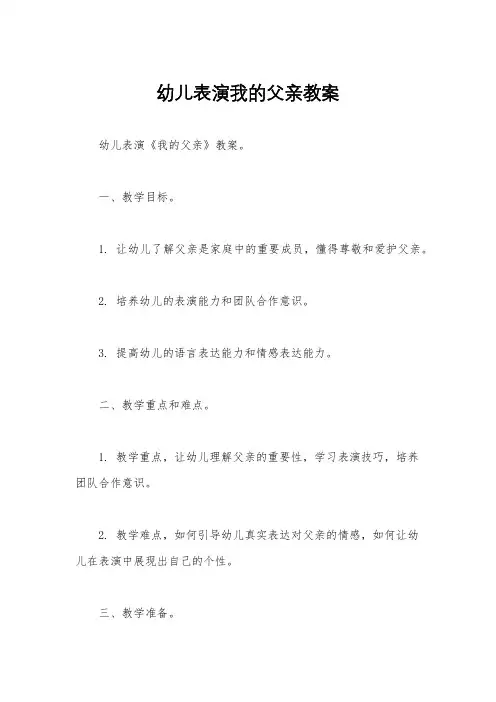 幼儿表演我的父亲教案

幼儿表演《我的父亲》教案。

一、教学目标。

1. 让幼儿了解父亲是家庭中的重要成员，懂得尊敬和爱护父亲。

2. 培养幼儿的表演能力和团队合作意识。

3. 提高幼儿的语言表达能力和情感表达能力。

二、教学重点和难点。

1. 教学重点，让幼儿理解父亲的重要性，学习表演技巧，培养团队合作意识。

2. 教学难点，如何引导幼儿真实表达对父亲的情感，如何让幼儿在表演中展现出自己的个性。

三、教学准备。